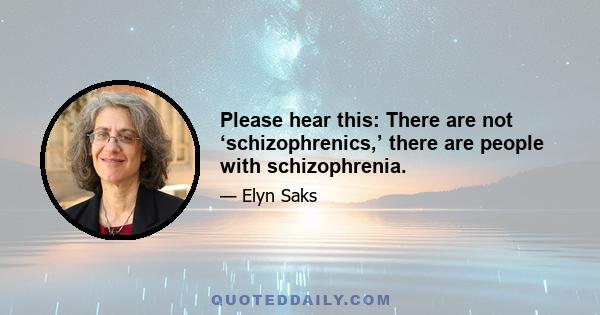 Please hear this: There are not ‘schizophrenics,’ there are people with schizophrenia.

— Elyn Saks

QUOTEDDAILY.COM